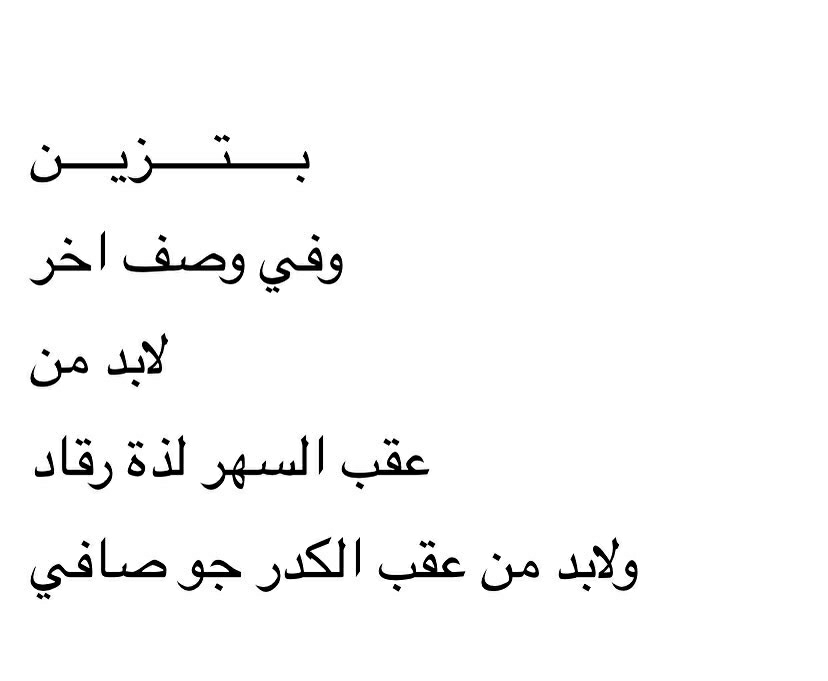 بـــتـــزيـــن

وفي وصف اخر

لابد من

عقب السهر لذة رقاد

ولابد من عقب الكدر جو صافي